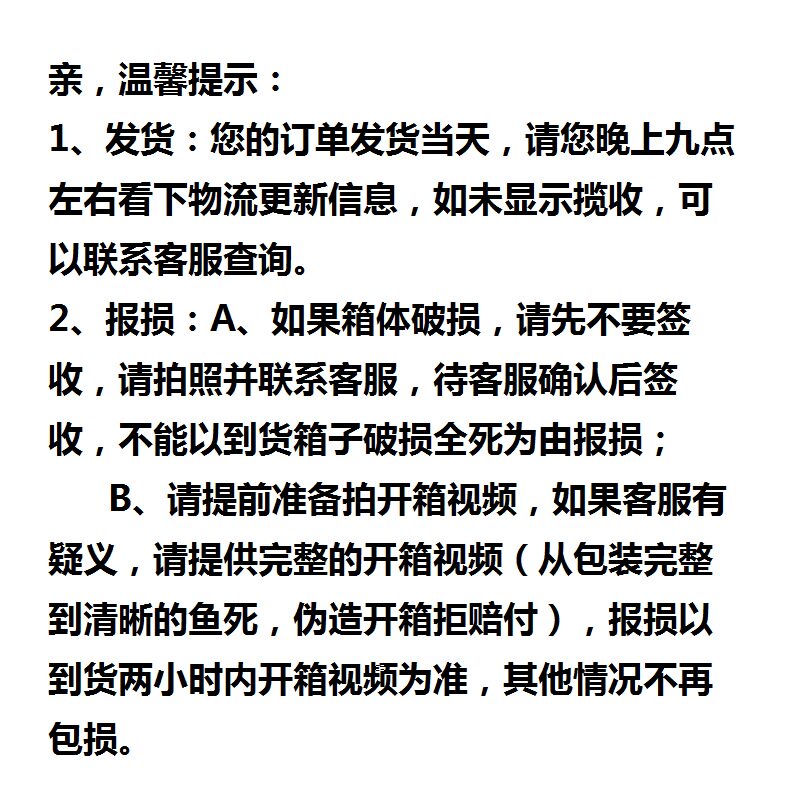 亲，温馨提示：
1、发货：您的订单发货当天，请您晚上九点左右看下物流更新信息，如未显示揽收，可以联系客服查询。
2、报损：A、如果箱体破损，请先不要签收，请拍照并联系客服，待客服确认后签收，不能以到货箱子破损全死为由报损；
B、请提前准备拍开箱视频，如果客服有疑义，请提供完整的开箱视频（从包装完整到清晰的鱼死，伪造开箱拒赔付），报损以到货两小时内开箱视频为准，其他情况不再包损。